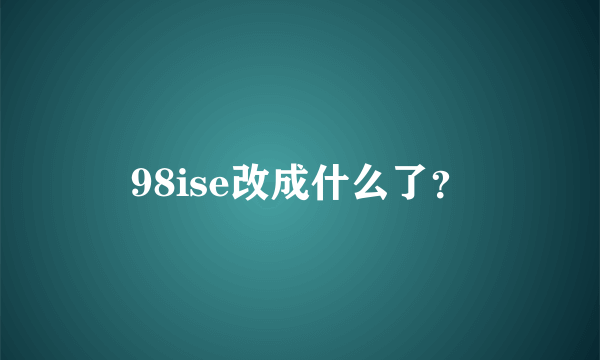 98ise改成什么了?